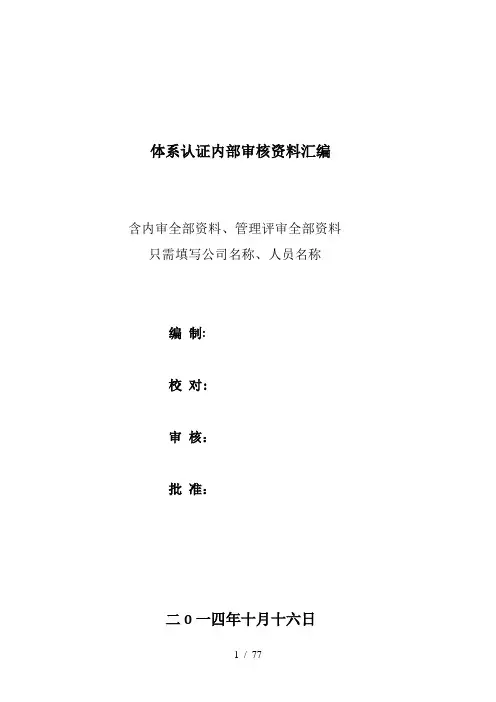 体系认证内部审核资料汇编

含内审全部资料、管理评审全部资料
只需填写公司名称、人员名称

编 制:

校 对:

审 核:

批 准:

二0一四年十月十六日

1 / 77